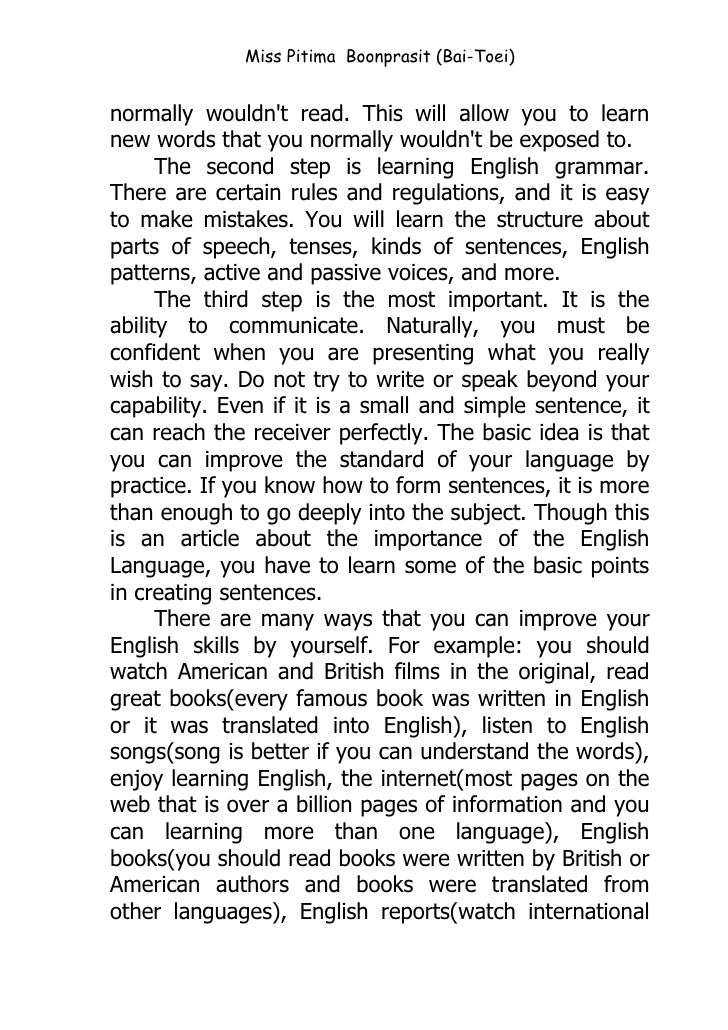 Miss Pitima Boonprasit (Bai-Toei)

normally wouldn't read. This will allow you to learn new words that you normally wouldn't be exposed to.

The second step is learning English grammar. There are certain rules and regulations, and it is easy to make mistakes. You will learn the structure about parts of speech, tenses, kinds of sentences, English patterns, active and passive voices, and more.

The third step is the most important. It is the ability to communicate. Naturally, you must be confident when you are presenting what you really wish to say. Do not try to write or speak beyond your capability. Even if it is a small and simple sentence, it can reach the receiver perfectly. The basic idea is that you can improve the standard of your language by practice. If you know how to form sentences, it is more than enough to go deeply into the subject. Though this is an article about the importance of the English Language, you have to learn some of the basic points in creating sentences.

There are many ways that you can improve your English skills by yourself. For example: you should watch American and British films in the original, read great books(every famous book was written in English or it was translated into English), listen to English songs(song is better if you can understand the words), enjoy learning English, the internet(most pages on the web that is over a billion pages of information and you can learning more than one language), English books(you should read books were written by British or American authors and books were translated from other languages), English reports(watch international